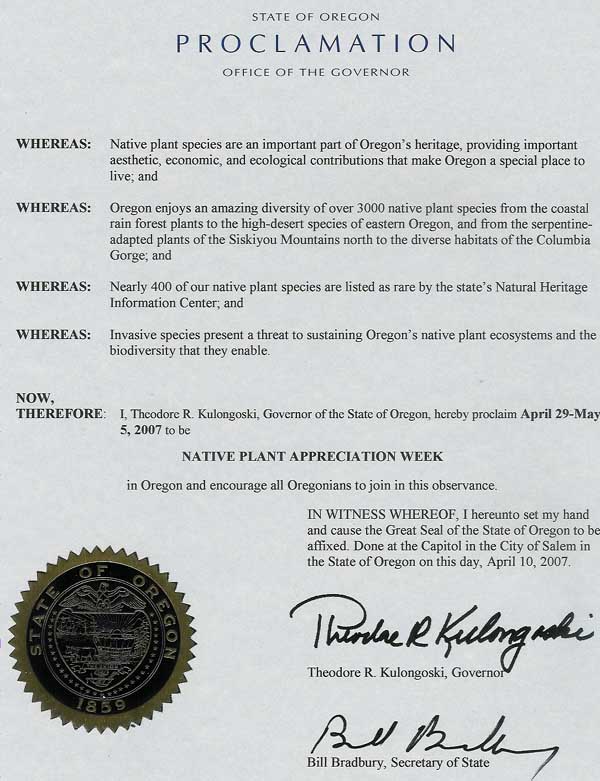 STATE OF OREGON

PROCLAMATION

OFFICE OF THE GOVERNOR

WHEREAS: Native plant species are an important part of Oregon's heritage, providing important aesthetic, economic, and ecological contributions that make Oregon a special place to live; and

WHEREAS: Oregon enjoys an amazing diversity of over 3000 native plant species from the coastal rain forest plants to the high-desert species of eastern Oregon, and from the serpentine-adapted plants of the Siskiyou Mountains north to the diverse habitats of the Columbia Gorge; and

WHEREAS: Nearly 400 of our native plant species are listed as rare by the state's Natural Heritage Information Center; and

WHEREAS: Invasive species present a threat to sustaining Oregon's native plant ecosystems and the biodiversity that they enable.

NOW, THEREFORE: I, Theodore R. Kulongoski, Governor of the State of Oregon, hereby proclaim April 29-May 5, 2007 to be

NATIVE PLANT APPRECIATION WEEK

in Oregon and encourage all Oregonians to join in this observance.

IN WITNESS WHEREOF, I hereunto set my hand and cause the Great Seal of the State of Oregon to be affixed. Done at the Capitol in the City of Salem in the State of Oregon on this day, April 10, 2007.

STATE OF OREGON 1859

Theodore R Kulongoski

Theodore R. Kulongoski, Governor

Bill Bradbury

Bill Bradbury, Secretary of State